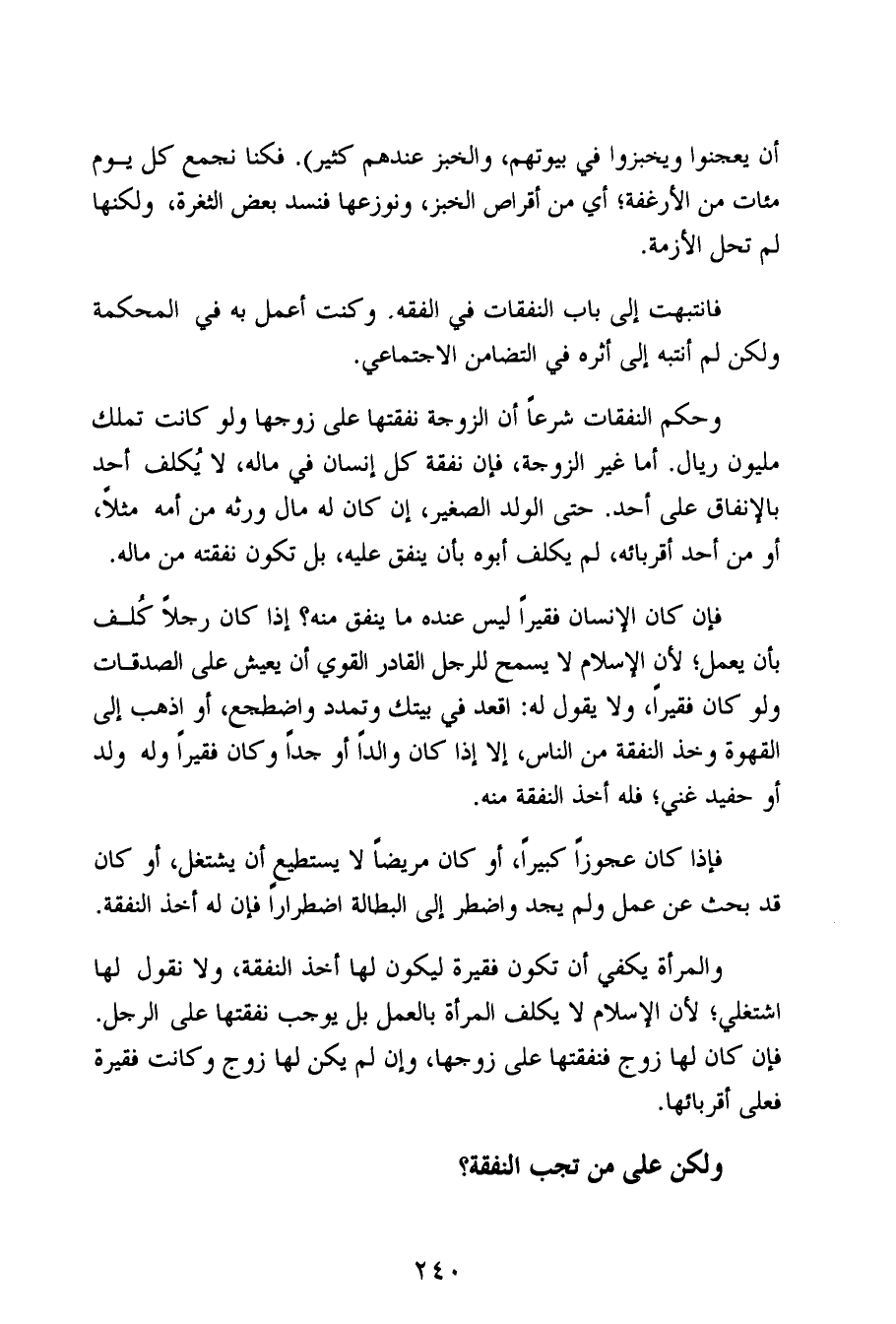 أن يعجنوا ويخبزوا في بيوتهم، والخبز عندهم كثير). فكنا نجمع كل يوم مئات من الأرغفة؛ أي من أقراص الخبز، ونوزعها فنسد بعض الثغرة، ولكنها لم تحل الأزمة.

فانتبهت إلى باب النفقات في الفقه. وكنت أعمل به في المحكمة ولكن لم أنتبه إلى أثره في التضامن الاجتماعي.

وحكم النفقات شرعاً أن الزوجة نفقتها على زوجها ولو كانت تملك مليون ريال. أما غير الزوجة، فإن نفقة كل إنسان في ماله، لا يُكلف أحد بالإنفاق على أحد. حتى الولد الصغير، إن كان له مال ورثه من أمه مثلاً، أو من أحد أقربائه، لم يكلف أبوه بأن ينفق عليه، بل تكون نفقته من ماله.

فإن كان الإنسان فقيراً ليس عنده ما ينفق منه؟ إذا كان رجلاً كُلف بأن يعمل؛ لأن الإسلام لا يسمح للرجل القادر القوي أن يعيش على الصدقات ولو كان فقيراً، ولا يقول له: اقعد في بيتك وتمدد واضطجع، أو اذهب إلى القهوة وخذ النفقة من الناس، إلا إذا كان والداً أو جداً وكان فقيراً وله ولد أو حفيد غني؛ فله أخذ النفقة منه.

فإذا كان عجوزاً كبيراً، أو كان مريضاً لا يستطيع أن يشتغل، أو كان قد بحث عن عمل ولم يجد واضطر إلى البطالة اضطراراً فإن له أخذ النفقة.

والمرأة يكفي أن تكون فقيرة ليكون لها أخذ النفقة، ولا نقول لها اشتغلي؛ لأن الإسلام لا يكلف المرأة بالعمل بل يوجب نفقتها على الرجل. فإن كان لها زوج فنفقتها على زوجها، وإن لم يكن لها زوج وكانت فقيرة فعلى أقربائها.

ولكن على من تجب النفقة؟

٢٤٠